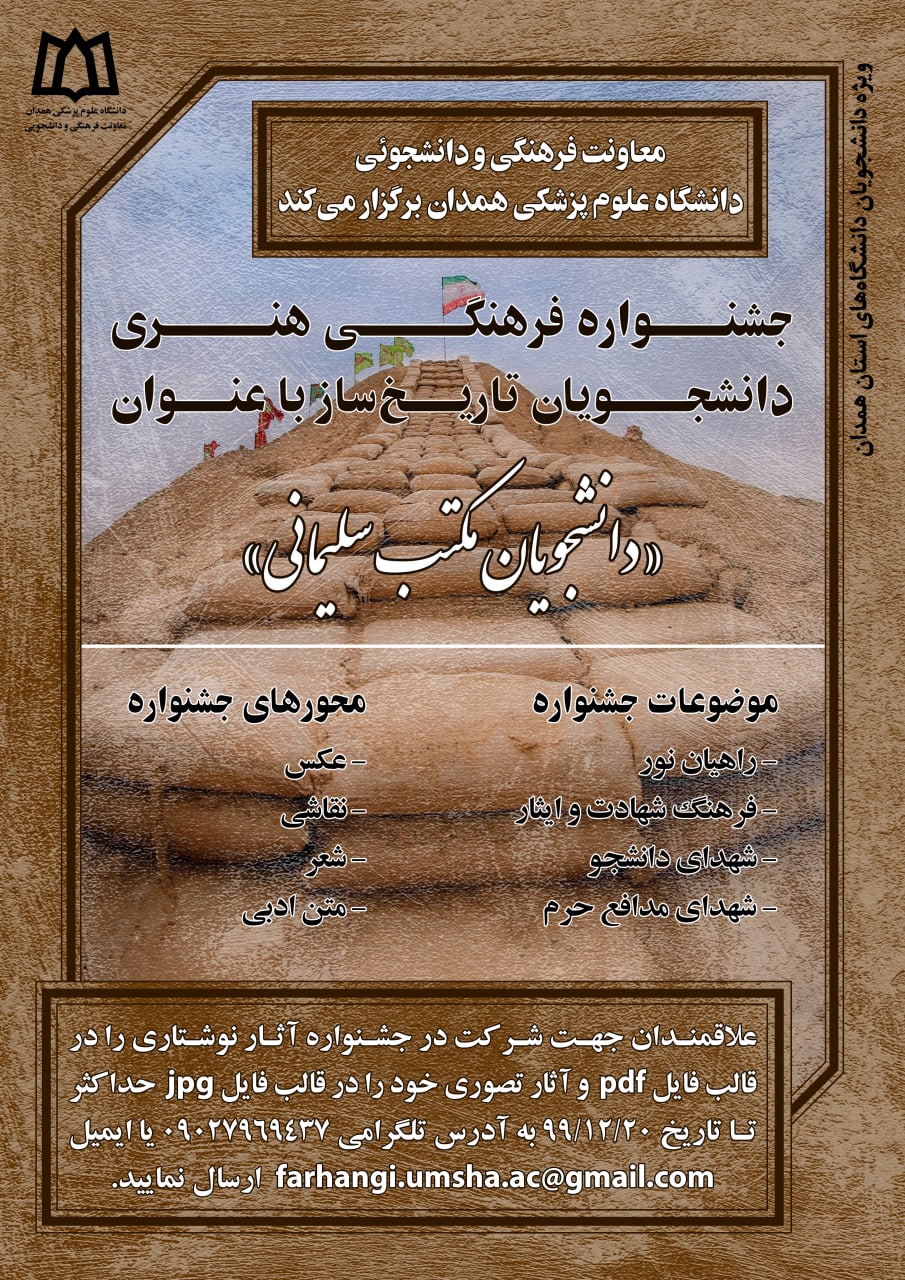 دانشگاه علوم پزشکی همدان
معاونت فرهنگی و دانشجویی

ویژه دانشجویان دانشگاه‌های استان همدان

معاونت فرهنگی و دانشجوئی
دانشگاه علوم پزشکی همدان برگزار می‌کند

جشنواره فرهنگی هنری
دانشجویان تاریخ ساز با عنوان

«دانشجویان مکتب سلیمانی»

موضوعات جشنواره
- راهیان نور
- فرهنگ شهادت و ایثار
- شهدای دانشجو
- شهدای مدافع حرم

محورهای جشنواره
- عکس
- نقاشی
- شعر
- متن ادبی

علاقمندان جهت شرکت در جشنواره آثار نوشتاری را در قالب فایل pdf و آثار تصوری خود را در قالب فایل jpg حداکثر تا تاریخ ۹۹/۱۲/۲۰ به آدرس تلگرامی ۰۹۰۲۷۹۶۹۴۳۷ یا ایمیل farhangi.umsha.ac@gmail.com ارسال نمایید.